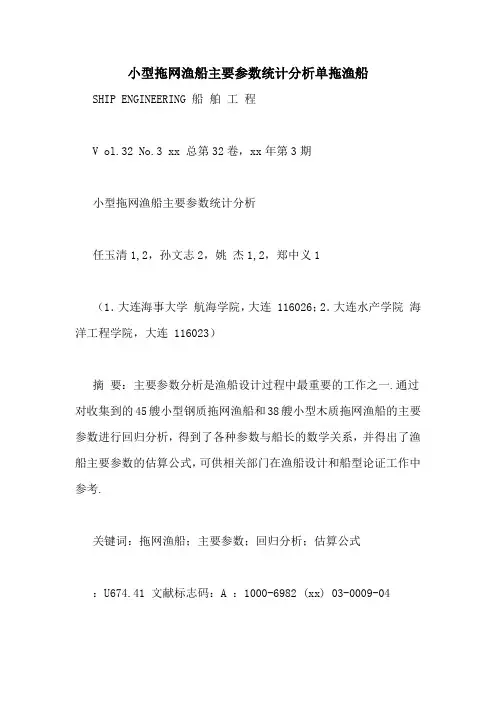 小型拖网渔船主要参数统计分析单拖渔船

SHIP ENGINEERING 船 舶 工 程

V ol.32 No.3 xx 总第32卷，xx年第3期

小型拖网渔船主要参数统计分析

任玉清1,2，孙文志2，姚 杰1,2，郑中义1

（1.大连海事大学 航海学院，大连 116026；2.大连水产学院 海洋工程学院，大连 116023）

摘 要：主要参数分析是渔船设计过程中最重要的工作之一.通过对收集到的45艘小型钢质拖网渔船和38艘小型木质拖网渔船的主要参数进行回归分析，得到了各种参数与船长的数学关系，并得出了渔船主要参数的估算公式，可供相关部门在渔船设计和船型论证工作中参考.

关键词：拖网渔船；主要参数；回归分析；估算公式

：U674.41 文献标志码：A ：1000-6982 (xx) 03-0009-04